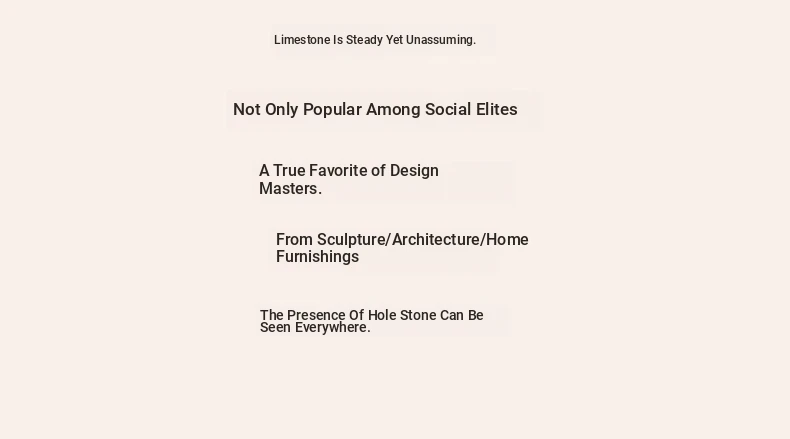 Limestone Is Steady Yet Unassuming.

Not Only Popular Among Social Elites

A True Favorite of Design Masters.

From Sculpture/Architecture/Home Furnishings

The Presence Of Hole Stone Can Be Seen Everywhere.